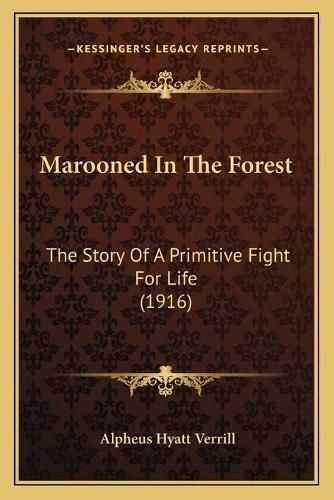 —KESSINGER'S LEGACY REPRINTS—

Marooned In The Forest

The Story Of A Primitive Fight For Life (1916)

Alpheus Hyatt Verrill